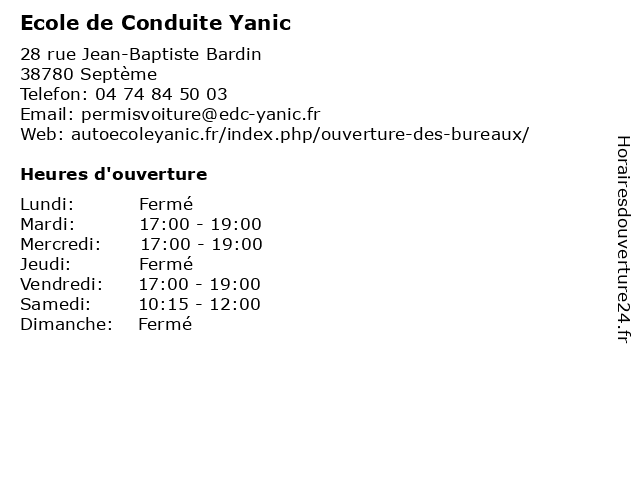 Ecole de Conduite Yanic

28 rue Jean-Baptiste Bardin
38780 Septème
Telefon: 04 74 84 50 03
Email: permisvoiture@edc-yanic.fr
Web: autoecoleyanic.fr/index.php/ouverture-des-bureaux/

Heures d'ouverture

| | |
|---|---|
| Lundi: | Fermé |
| Mardi: | 17:00 - 19:00 |
| Mercredi: | 17:00 - 19:00 |
| Jeudi: | Fermé |
| Vendredi: | 17:00 - 19:00 |
| Samedi: | 10:15 - 12:00 |
| Dimanche: | Fermé |

Horairesdouverture24.fr